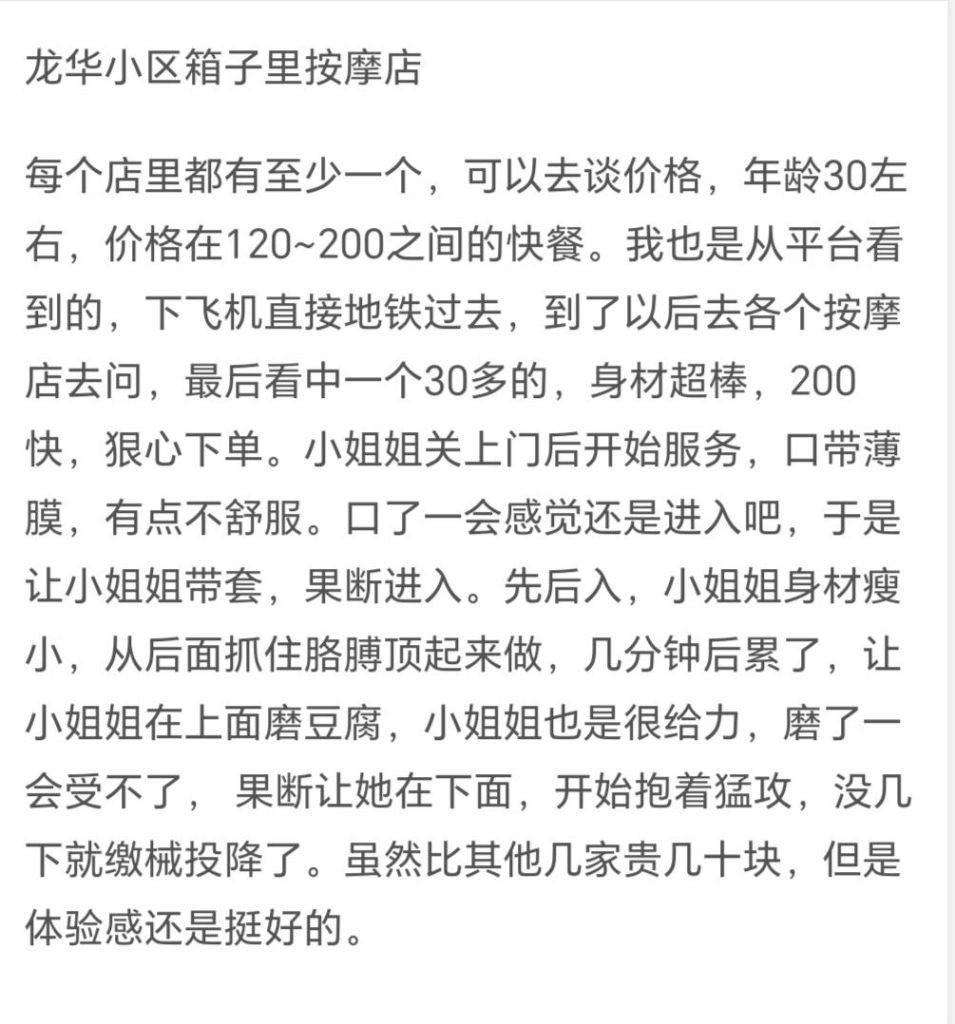 龙华小区箱子里按摩店

每个店里都有至少一个，可以去谈价格，年龄30左右，价格在120~200之间的快餐。我也是从平台看到的，下飞机直接地铁过去，到了以后去各个按摩店去问，最后看中一个30多的，身材超棒，200快，狠心下单。小姐姐关上门后开始服务，口带薄膜，有点不舒服。口了一会感觉还是进入吧，于是让小姐姐带套，果断进入。先后入，小姐姐身材瘦小，从后面抓住胳膊顶起来做，几分钟后累了，让小姐姐在上面磨豆腐，小姐姐也是很给力，磨了一会受不了， 果断让她在下面，开始抱着猛攻，没几下就缴械投降了。虽然比其他几家贵几十块，但是体验感还是挺好的。